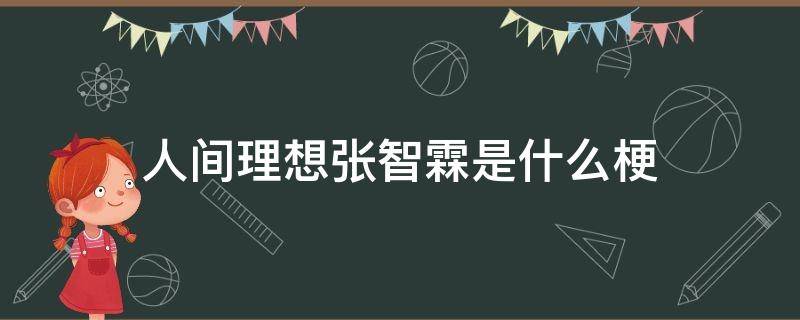 人间理想张智霖是什么梗